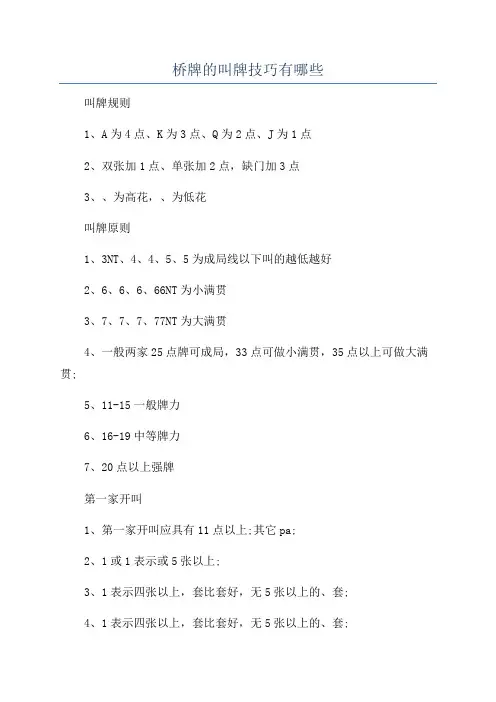 桥牌的叫牌技巧有哪些

叫牌规则

1、A为4点、K为3点、Q为2点、J为1点

2、双张加1点、单张加2点，缺门加3点

3、、为高花，、为低花

叫牌原则

1、3NT、4、4、5、5为成局线以下叫的越低越好

2、6、6、6、66NT为小满贯

3、7、7、7、77NT为大满贯

4、一般两家25点牌可成局，33点可做小满贯，35点以上可做大满贯;

5、11-15一般牌力

6、16-19中等牌力

7、20点以上强牌

第一家开叫

1、第一家开叫应具有11点以上;其它pa;

2、1或1表示或5张以上;

3、1表示四张以上，套比套好，无5张以上的、套;

4、1表示四张以上，套比套好，无5张以上的、套;